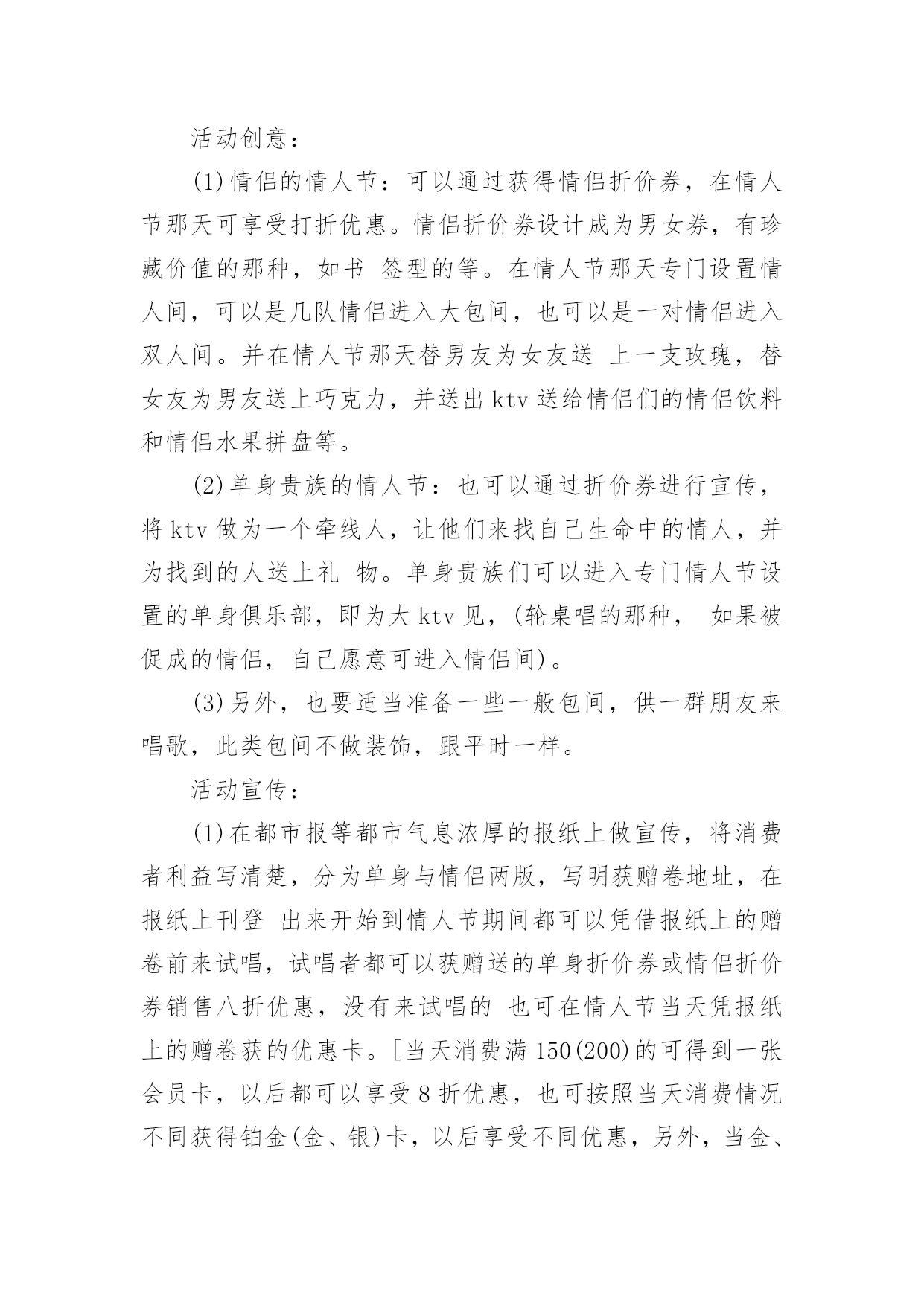 活动创意：

(1)情侣的情人节：可以通过获得情侣折价券，在情人节那天可享受打折优惠。情侣折价券设计成为男女券，有珍藏价值的那种，如书 签型的等。在情人节那天专门设置情人间，可以是几队情侣进入大包间，也可以是一对情侣进入双人间。并在情人节那天替男友为女友送 上一支玫瑰，替女友为男友送上巧克力，并送出ktv送给情侣们的情侣饮料和情侣水果拼盘等。

(2)单身贵族的情人节：也可以通过折价券进行宣传，将ktv做为一个牵线人，让他们来找自己生命中的情人，并为找到的人送上礼 物。单身贵族们可以进入专门情人节设置的单身俱乐部，即为大ktv见，(轮桌唱的那种， 如果被促成的情侣，自己愿意可进入情侣间)。

(3)另外，也要适当准备一些一般包间，供一群朋友来唱歌，此类包间不做装饰，跟平时一样。

活动宣传：

(1)在都市报等都市气息浓厚的报纸上做宣传，将消费者利益写清楚，分为单身与情侣两版，写明获赠卷地址，在报纸上刊登 出来开始到情人节期间都可以凭借报纸上的赠卷前来试唱，试唱者都可以获赠送的单身折价券或情侣折价券销售八折优惠，没有来试唱的 也可在情人节当天凭报纸上的赠卷获的优惠卡。[当天消费满150(200)的可得到一张会员卡，以后都可以享受8折优惠，也可按照当天消费情况不同获得铂金(金、银)卡，以后享受不同优惠，另外，当金、